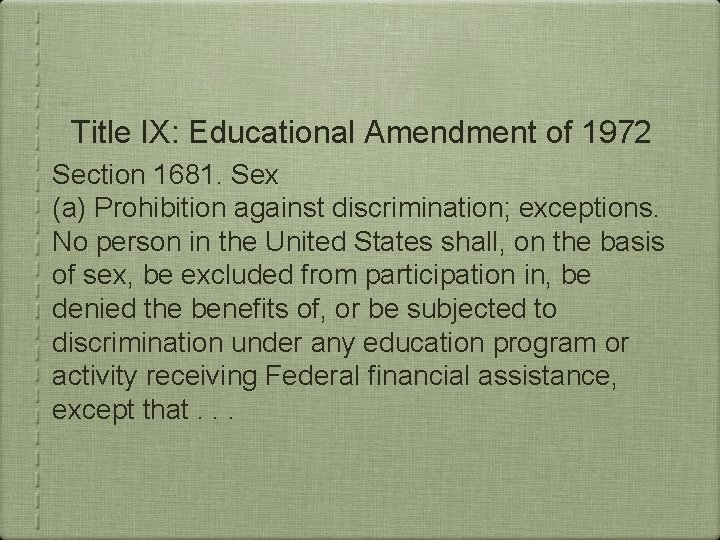 Title IX: Educational Amendment of 1972

Section 1681. Sex

(a) Prohibition against discrimination; exceptions. No person in the United States shall, on the basis of sex, be excluded from participation in, be denied the benefits of, or be subjected to discrimination under any education program or activity receiving Federal financial assistance, except that . . .